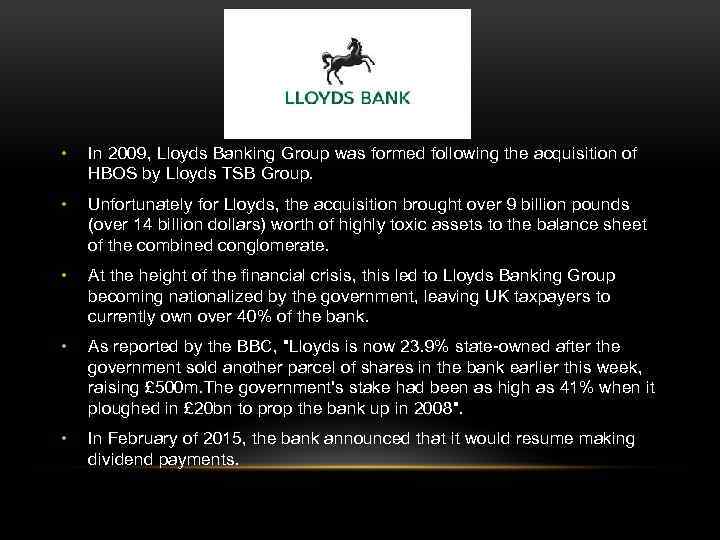 LLOYDS BANK

• In 2009, Lloyds Banking Group was formed following the acquisition of HBOS by Lloyds TSB Group.

• Unfortunately for Lloyds, the acquisition brought over 9 billion pounds (over 14 billion dollars) worth of highly toxic assets to the balance sheet of the combined conglomerate.

• At the height of the financial crisis, this led to Lloyds Banking Group becoming nationalized by the government, leaving UK taxpayers to currently own over 40% of the bank.

• As reported by the BBC, "Lloyds is now 23.9% state-owned after the government sold another parcel of shares in the bank earlier this week, raising £500m.The government's stake had been as high as 41% when it ploughed in £20bn to prop the bank up in 2008".

• In February of 2015, the bank announced that it would resume making dividend payments.